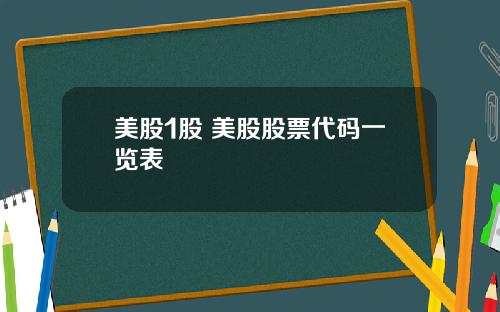 美股1股 美股股票代码一览表